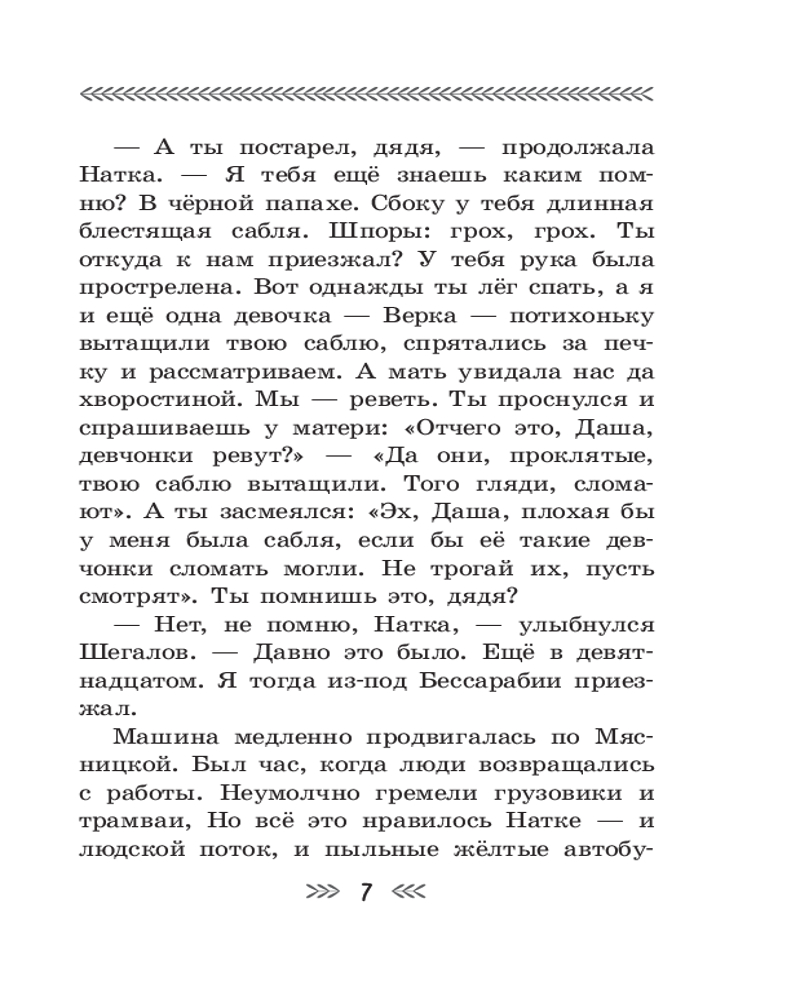 — А ты постарел, дядя, — продолжала Натка. — Я тебя ещё знаешь каким помню? В чёрной папахе. Сбоку у тебя длинная блестящая сабля. Шпоры: грох, грох. Ты откуда к нам приезжал? У тебя рука была прострелена. Вот однажды ты лёг спать, а я и ещё одна девочка — Верка — потихоньку вытащили твою саблю, спрятались за печку и рассматриваем. А мать увидала нас да хворостиной. Мы — реветь. Ты проснулся и спрашиваешь у матери: «Отчего это, Даша, девчонки ревут?» — «Да они, проклятые, твою саблю вытащили. Того гляди, сломают». А ты засмеялся: «Эх, Даша, плохая бы у меня была сабля, если бы её такие девчонки сломать могли. Не трогай их, пусть смотрят». Ты помнишь это, дядя?

— Нет, не помню, Натка, — улыбнулся Шегалов. — Давно это было. Ещё в девятнадцатом. Я тогда из-под Бессарабии приезжал.

Машина медленно продвигалась по Мясницкой. Был час, когда люди возвращались с работы. Неумолчно гремели грузовики и трамваи, Но всё это нравилось Натке — и людской поток, и пыльные жёлтые автобу-

7